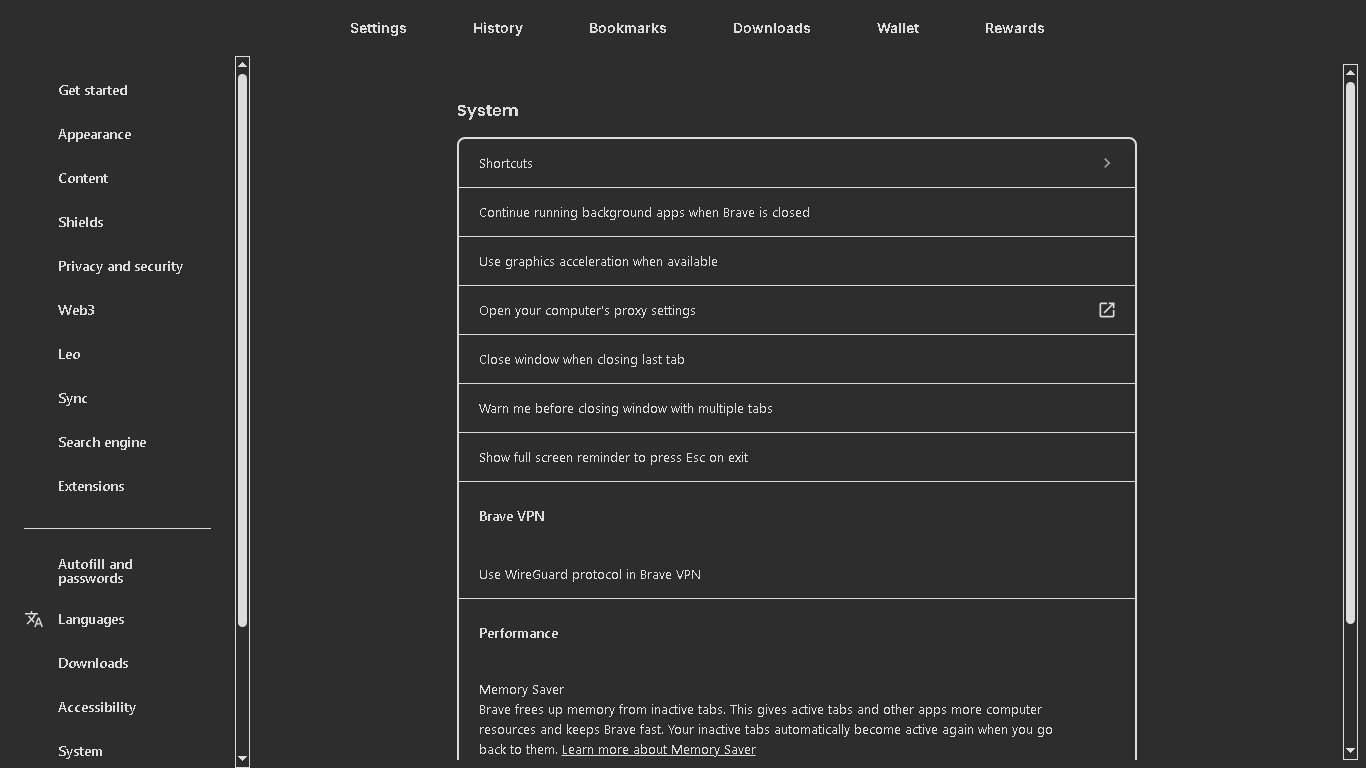 Settings History Bookmarks Downloads Wallet Rewards

Get started
Appearance
Content
Shields
Privacy and security
Web3
Leo
Sync
Search engine
Extensions

Autofill and passwords
Languages
Downloads
Accessibility
System

System

Shortcuts

Continue running background apps when Brave is closed

Use graphics acceleration when available

Open your computer's proxy settings

Close window when closing last tab

Warn me before closing window with multiple tabs

Show full screen reminder to press Esc on exit

Brave VPN

Use WireGuard protocol in Brave VPN

Performance

Memory Saver
Brave frees up memory from inactive tabs. This gives active tabs and other apps more computer resources and keeps Brave fast. Your inactive tabs automatically become active again when you go back to them. Learn more about Memory Saver